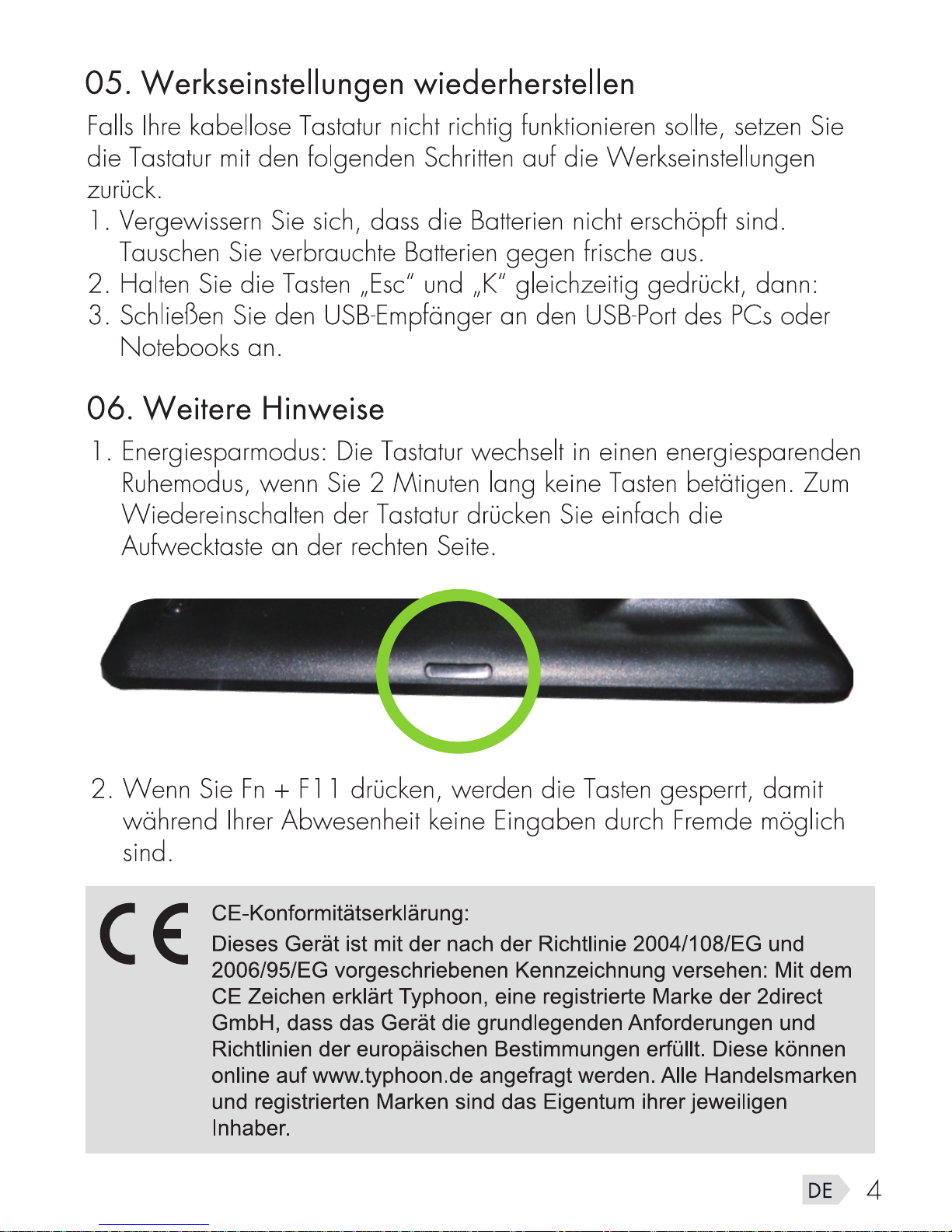 05. Werkseinstellungen wiederherstellen

Falls Ihre kabellose Tastatur nicht richtig funktionieren sollte, setzen Sie die Tastatur mit den folgenden Schritten auf die Werkseinstellungen zurück.

1. Vergewissern Sie sich, dass die Batterien nicht erschöpft sind. Tauschen Sie verbrauchte Batterien gegen frische aus.
2. Halten Sie die Tasten „Esc“ und „K“ gleichzeitig gedrückt, dann:
3. Schließen Sie den USB-Empfänger an den USB-Port des PCs oder Notebooks an.

06. Weitere Hinweise

1. Energiesparmodus: Die Tastatur wechselt in einen energiesparenden Ruhemodus, wenn Sie 2 Minuten lang keine Tasten betätigen. Zum Wiedereinschalten der Tastatur drücken Sie einfach die Aufwecktaste an der rechten Seite.

2. Wenn Sie Fn + F11 drücken, werden die Tasten gesperrt, damit während Ihrer Abwesenheit keine Eingaben durch Fremde möglich sind.

CE

CE-Konformitätserklärung:
Dieses Gerät ist mit der nach der Richtlinie 2004/108/EG und 2006/95/EG vorgeschriebenen Kennzeichnung versehen: Mit dem CE Zeichen erklärt Typhoon, eine registrierte Marke der 2direct GmbH, dass das Gerät die grundlegenden Anforderungen und Richtlinien der europäischen Bestimmungen erfüllt. Diese können online auf www.typhoon.de angefragt werden. Alle Handelsmarken und registrierten Marken sind das Eigentum ihrer jeweiligen Inhaber.

DE 4